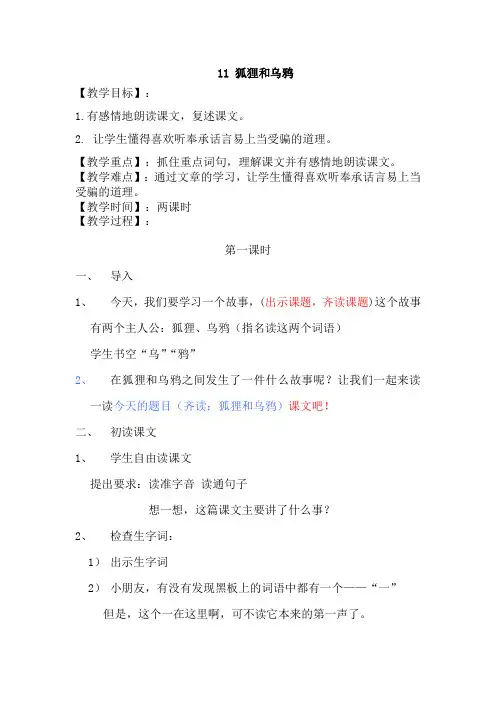 11 狐狸和乌鸦

【教学目标】：

1.有感情地朗读课文，复述课文。

2. 让学生懂得喜欢听奉承话言易上当受骗的道理。

【教学重点】：抓住重点词句，理解课文并有感情地朗读课文。
【教学难点】：通过文章的学习，让学生懂得喜欢听奉承话言易上当受骗的道理。
【教学时间】：两课时
【教学过程】：

第一课时

一、 导入

1、 今天，我们要学习一个故事，(出示课题，齐读课题)这个故事有两个主人公：狐狸、乌鸦（指名读这两个词语）

学生书空“乌”“鸦”

2、 在狐狸和乌鸦之间发生了一件什么故事呢？让我们一起来读一读今天的题目（齐读：狐狸和乌鸦）课文吧！

二、 初读课文

1、 学生自由读课文

提出要求：读准字音 读通句子

想一想，这篇课文主要讲了什么事？

2、 检查生字词：

1） 出示生字词

2） 小朋友，有没有发现黑板上的词语中都有一个——“一”

但是，这个一在这里啊，可不读它本来的第一声了。